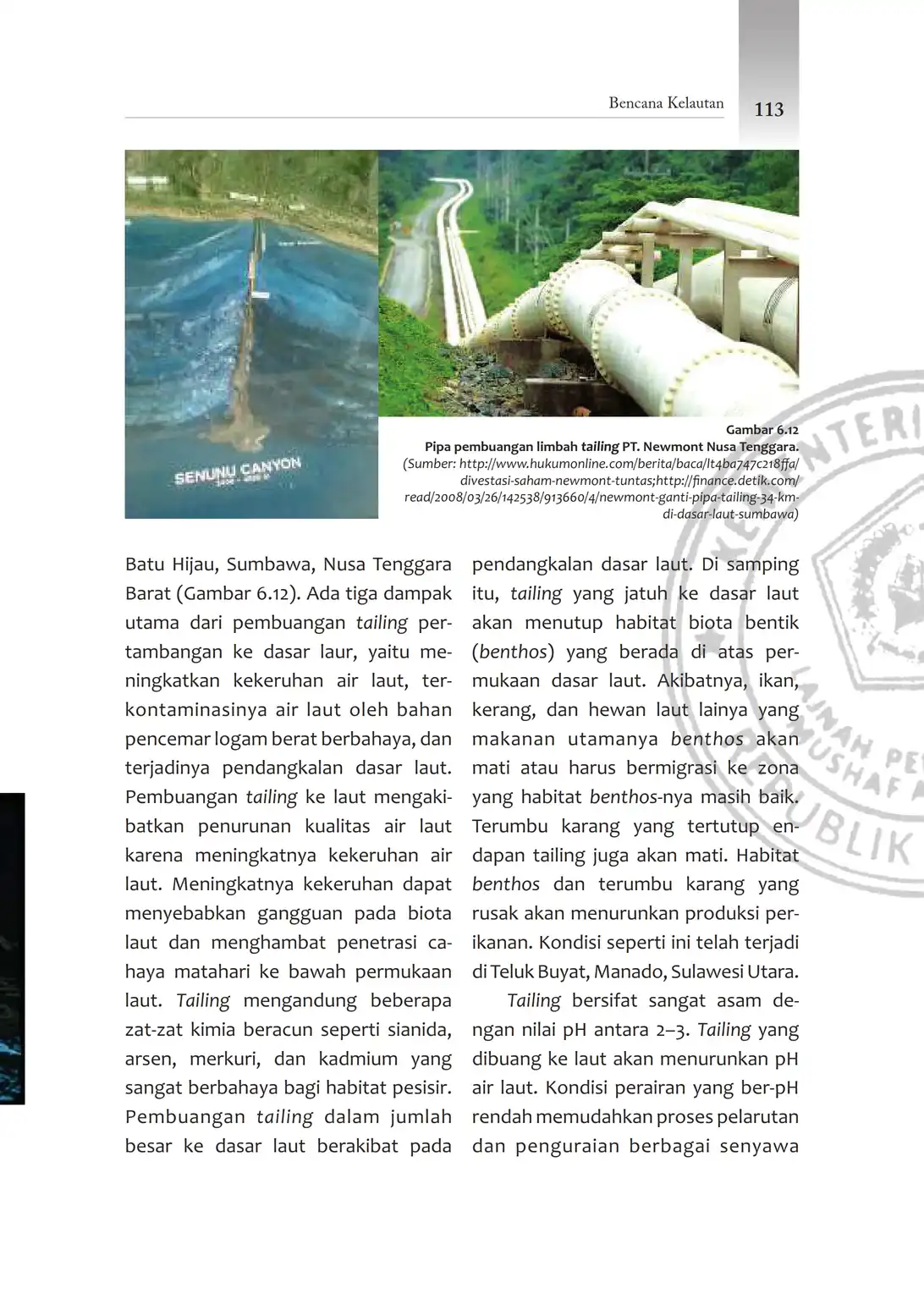 Bencana Kelautan 113

SENUNU CANYON

Gambar 6.12
Pipa pembuangan limbah tailing PT. Newmont Nusa Tenggara.
(Sumber: http://www.hukumonline.com/berita/baca/lt4ba747c218ffa/divestasi-saham-newmont-tuntas;http://finance.detik.com/read/2008/03/26/142538/913660/4/newmont-ganti-pipa-tailing-34-km-di-dasar-laut-sumbawa)

Batu Hijau, Sumbawa, Nusa Tenggara Barat (Gambar 6.12). Ada tiga dampak utama dari pembuangan tailing pertambangan ke dasar laur, yaitu meningkatkan kekeruhan air laut, terkontaminasinya air laut oleh bahan pencemar logam berat berbahaya, dan terjadinya pendangkalan dasar laut. Pembuangan tailing ke laut mengakibatkan penurunan kualitas air laut karena meningkatnya kekeruhan air laut. Meningkatnya kekeruhan dapat menyebabkan gangguan pada biota laut dan menghambat penetrasi cahaya matahari ke bawah permukaan laut. Tailing mengandung beberapa zat-zat kimia beracun seperti sianida, arsen, merkuri, dan kadmium yang sangat berbahaya bagi habitat pesisir. Pembuangan tailing dalam jumlah besar ke dasar laut berakibat pada pendangkalan dasar laut. Di samping itu, tailing yang jatuh ke dasar laut akan menutup habitat biota bentik (benthos) yang berada di atas permukaan dasar laut. Akibatnya, ikan, kerang, dan hewan laut lainya yang makanan utamanya benthos akan mati atau harus bermigrasi ke zona yang habitat benthos-nya masih baik. Terumbu karang yang tertutup endapan tailing juga akan mati. Habitat benthos dan terumbu karang yang rusak akan menurunkan produksi perikanan. Kondisi seperti ini telah terjadi di Teluk Buyat, Manado, Sulawesi Utara.

Tailing bersifat sangat asam dengan nilai pH antara 2–3. Tailing yang dibuang ke laut akan menurunkan pH air laut. Kondisi perairan yang ber-pH rendah memudahkan proses pelarutan dan penguraian berbagai senyawa